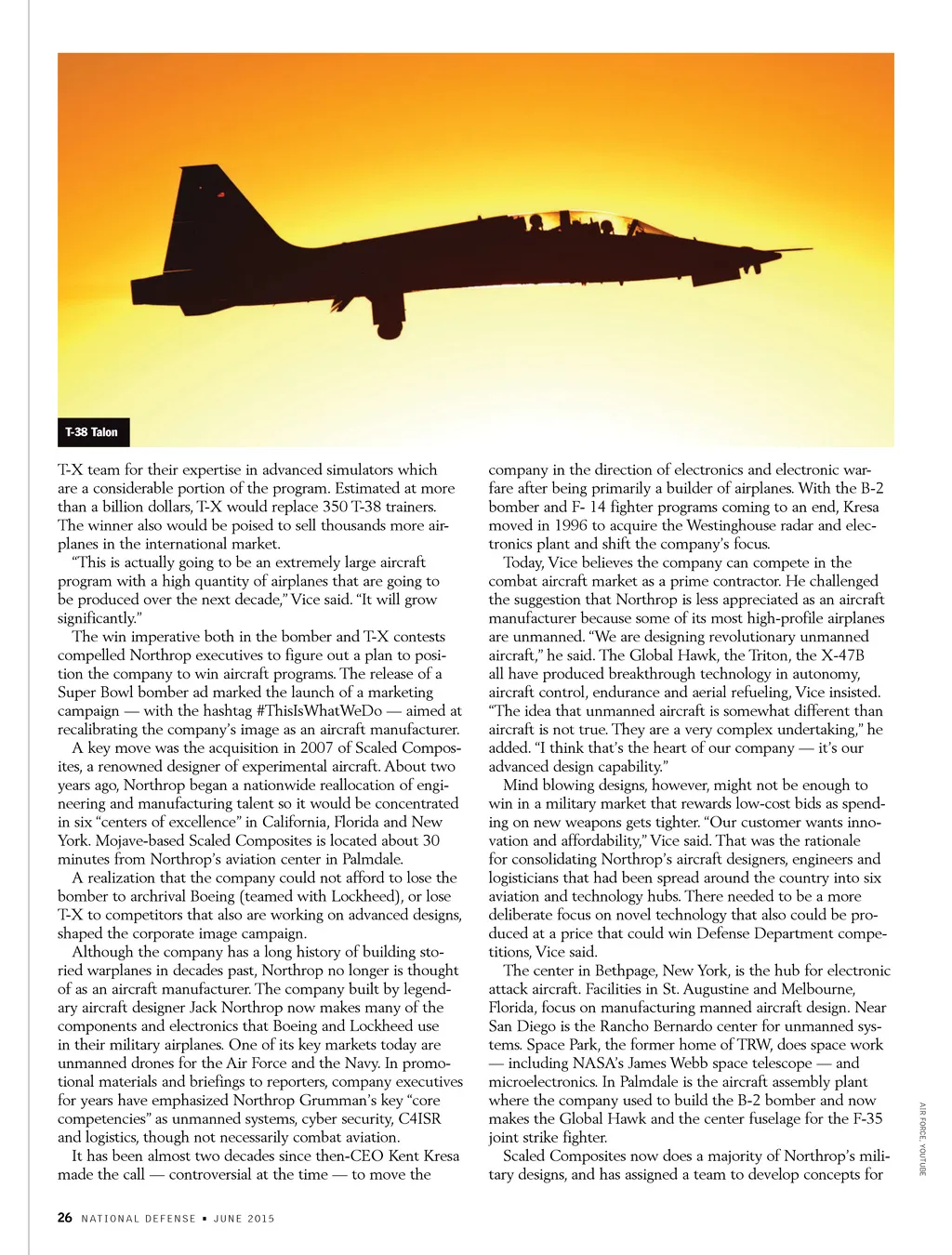 T-38 Talon

T-X team for their expertise in advanced simulators which are a considerable portion of the program. Estimated at more than a billion dollars, T-X would replace 350 T-38 trainers. The winner also would be poised to sell thousands more airplanes in the international market.

"This is actually going to be an extremely large aircraft program with a high quantity of airplanes that are going to be produced over the next decade," Vice said. "It will grow significantly."

The win imperative both in the bomber and T-X contests compelled Northrop executives to figure out a plan to position the company to win aircraft programs. The release of a Super Bowl bomber ad marked the launch of a marketing campaign — with the hashtag #ThisIsWhatWeDo — aimed at recalibrating the company's image as an aircraft manufacturer.

A key move was the acquisition in 2007 of Scaled Composites, a renowned designer of experimental aircraft. About two years ago, Northrop began a nationwide reallocation of engineering and manufacturing talent so it would be concentrated in six "centers of excellence" in California, Florida and New York. Mojave-based Scaled Composites is located about 30 minutes from Northrop's aviation center in Palmdale.

A realization that the company could not afford to lose the bomber to archrival Boeing (teamed with Lockheed), or lose T-X to competitors that also are working on advanced designs, shaped the corporate image campaign.

Although the company has a long history of building storied warplanes in decades past, Northrop no longer is thought of as an aircraft manufacturer. The company built by legendary aircraft designer Jack Northrop now makes many of the components and electronics that Boeing and Lockheed use in their military airplanes. One of its key markets today are unmanned drones for the Air Force and the Navy. In promotional materials and briefings to reporters, company executives for years have emphasized Northrop Grumman's key "core competencies" as unmanned systems, cyber security, C4ISR and logistics, though not necessarily combat aviation.

It has been almost two decades since then-CEO Kent Kresa made the call — controversial at the time — to move the company in the direction of electronics and electronic warfare after being primarily a builder of airplanes. With the B-2 bomber and F- 14 fighter programs coming to an end, Kresa moved in 1996 to acquire the Westinghouse radar and electronics plant and shift the company's focus.

Today, Vice believes the company can compete in the combat aircraft market as a prime contractor. He challenged the suggestion that Northrop is less appreciated as an aircraft manufacturer because some of its most high-profile airplanes are unmanned. "We are designing revolutionary unmanned aircraft," he said. The Global Hawk, the Triton, the X-47B all have produced breakthrough technology in autonomy, aircraft control, endurance and aerial refueling, Vice insisted. "The idea that unmanned aircraft is somewhat different than aircraft is not true. They are a very complex undertaking," he added. "I think that's the heart of our company — it's our advanced design capability."

Mind blowing designs, however, might not be enough to win in a military market that rewards low-cost bids as spending on new weapons gets tighter. "Our customer wants innovation and affordability," Vice said. That was the rationale for consolidating Northrop's aircraft designers, engineers and logisticians that had been spread around the country into six aviation and technology hubs. There needed to be a more deliberate focus on novel technology that also could be produced at a price that could win Defense Department competitions, Vice said.

The center in Bethpage, New York, is the hub for electronic attack aircraft. Facilities in St. Augustine and Melbourne, Florida, focus on manufacturing manned aircraft design. Near San Diego is the Rancho Bernardo center for unmanned systems. Space Park, the former home of TRW, does space work — including NASA's James Webb space telescope — and microelectronics. In Palmdale is the aircraft assembly plant where the company used to build the B-2 bomber and now makes the Global Hawk and the center fuselage for the F-35 joint strike fighter.

Scaled Composites now does a majority of Northrop's military designs, and has assigned a team to develop concepts for

AIR FORCE, YOUTUBE

26 NATIONAL DEFENSE ▪ JUNE 2015